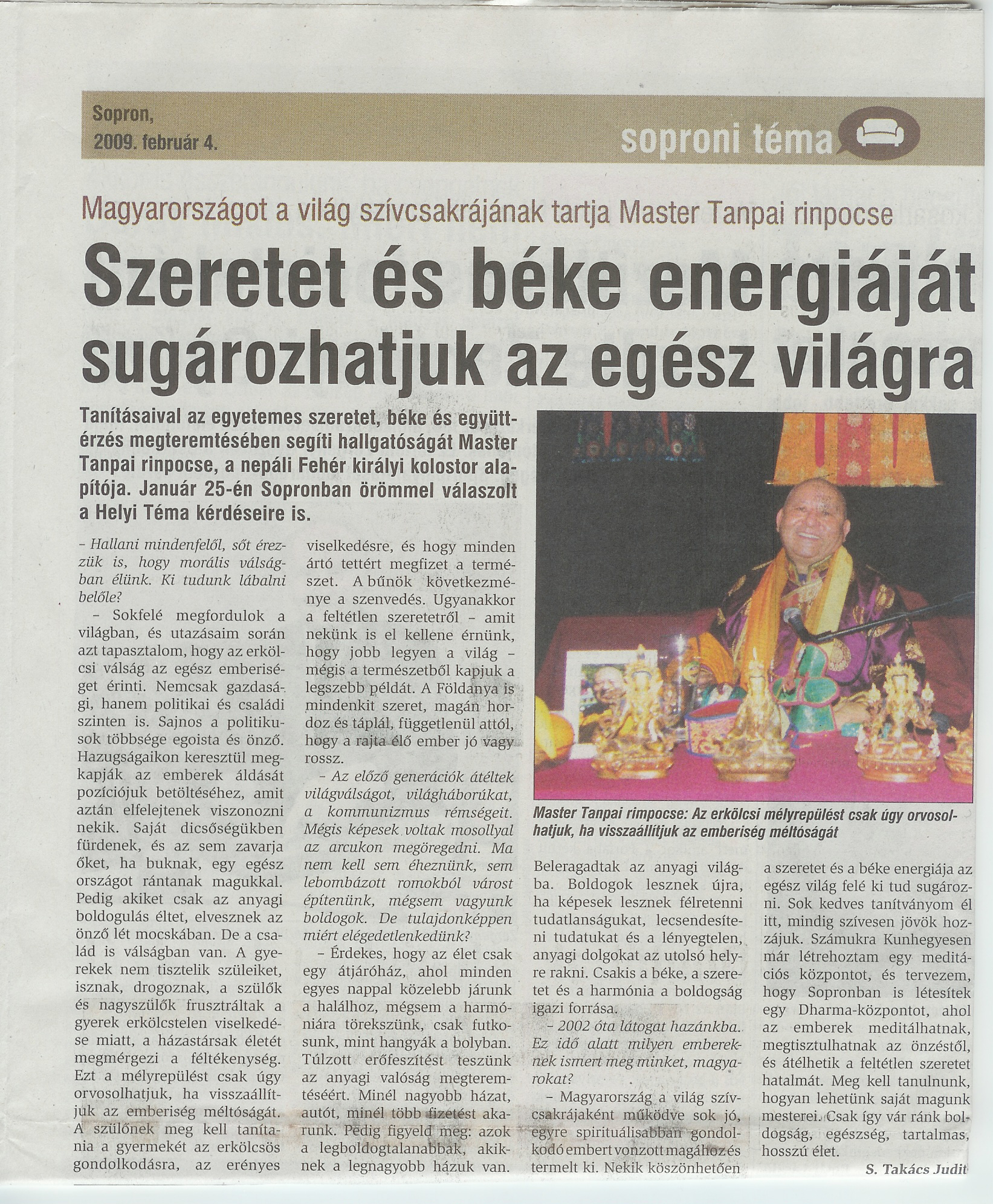 Sopron,
2009. február 4.

soproni téma

Magyarországot a világ szívcsakrájának tartja Master Tanpai rinpocse

Szeretet és béke energiáját sugározhatjuk az egész világra

Tanításaival az egyetemes szeretet, béke és együttérzés megteremtésében segíti hallgatóságát Master Tanpai rinpocse, a nepáli Fehér királyi kolostor alapítója. Január 25-én Sopronban örömmel válaszolt a Helyi Téma kérdéseire is.

– Hallani mindenfelől, sőt érezzük is, hogy morális válságban élünk. Ki tudunk lábalni belőle?

– Sokfelé megfordulok a világban, és utazásaim során azt tapasztalom, hogy az erkölcsi válság az egész emberiséget érinti. Nemcsak gazdasági, hanem politikai és családi szinten is. Sajnos a politikusok többsége egoista és önző. Hazugságaikon keresztül megkapják az emberek áldását pozíciójuk betöltéséhez, amit aztán elfelejtenek viszonozni nekik. Saját dicsőségükben fürdenek, és az sem zavarja őket, ha buknak, egy egész országot rántanak magukkal. Pedig akiket csak az anyagi boldogulás éltet, elvesznek az önző lét mocskában. De a család is válságban van. A gyerekek nem tisztelik szüleiket, isznak, drogoznak, a szülők és nagyszülők frusztráltak a gyerek erkölcstelen viselkedése miatt, a házastársak életét megmérgezi a féltékenység. Ezt a mélyrepülést csak úgy orvosolhatjuk, ha visszaállítjuk az emberiség méltóságát. A szülőnek meg kell tanítania a gyermekét az erkölcsös gondolkodásra, az erényes viselkedésre, és hogy minden ártó tettért megfizet a természet. A bűnök következménye a szenvedés. Ugyanakkor a feltétlen szeretetről – amit nekünk is el kellene érnünk, hogy jobb legyen a világ – mégis a természetből kapjuk a legszebb példát. A Földanya is mindenkit szeret, magán hordoz és táplál, függetlenül attól, hogy a rajta élő ember jó vagy rossz.

– Az előző generációk átéltek világválságot, világháborúkat, a kommunizmus rémségeit. Mégis képesek voltak mosollyal az arcukon megöregedni. Ma nem kell sem éheznünk, sem lebombázott romokból várost építenünk, mégsem vagyunk boldogok. De tulajdonképpen miért elégedetlenkedünk?

– Érdekes, hogy az élet csak egy átjáróház, ahol minden egyes nappal közelebb járunk a halálhoz, mégsem a harmóniára törekszünk, csak futkosunk, mint hangyák a bolyban. Túlzott erőfeszítést teszünk az anyagi valóság megteremtéséért. Minél nagyobb házat, autót, minél több fizetést akarunk. Pedig figyeld meg: azok a legboldogtalanabbak, akiknek a legnagyobb házuk van.

Master Tanpai rimpocse: Az erkölcsi mélyrepülést csak úgy orvosolhatjuk, ha visszaállítjuk az emberiség méltóságát

Beleragadtak az anyagi világba. Boldogok lesznek újra, ha képesek lesznek félretenni tudatlanságukat, lecsendesíteni tudatukat és a lényegtelen, anyagi dolgokat az utolsó helyre rakni. Csakis a béke, a szeretet és a harmónia a boldogság igazi forrása.

– 2002 óta látogat hazánkba. Ez idő alatt milyen embereknek ismert meg minket, magyarokat?

– Magyarország a világ szívcsakrájaként működve sok jó, egyre spirituálisabban gondolkodó embert vonzott magához és termelt ki. Nekik köszönhetően a szeretet és a béke energiája az egész világ felé ki tud sugározni. Sok kedves tanítványom él itt, mindig szívesen jövök hozzájuk. Számukra Kunhegyesen már létrehoztam egy meditációs központot, és tervezem, hogy Sopronban is létesítek egy Dharma-központot, ahol az emberek meditálhatnak, megtisztulhatnak az önzéstől, és átélhetik a feltétlen szeretet hatalmát. Meg kell tanulnunk, hogyan lehetünk saját magunk mesterei. Csak így vár ránk boldogság, egészség, tartalmas, hosszú élet.

S. Takács Judit